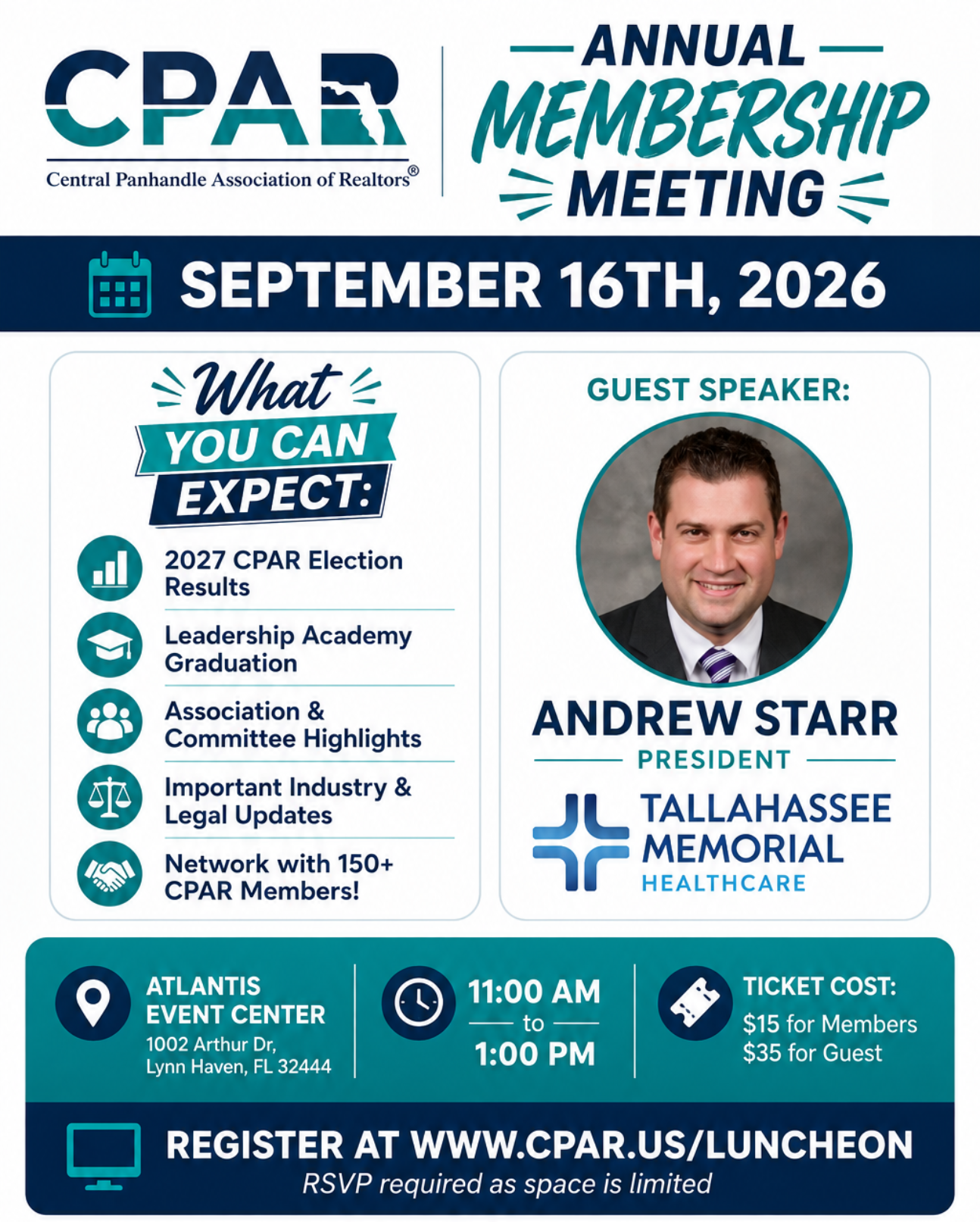 CPAR
Central Panhandle Association of Realtors®

ANNUAL
MEMBERSHIP
MEETING

SEPTEMBER 16TH, 2026

What
YOU CAN
EXPECT:

2027 CPAR Election Results

Leadership Academy Graduation

Association & Committee Highlights

Important Industry & Legal Updates

Network with 150+ CPAR Members!

GUEST SPEAKER:

ANDREW STARR
PRESIDENT

TALLAHASSEE
MEMORIAL
HEALTHCARE

ATLANTIS
EVENT CENTER
1002 Arthur Dr,
Lynn Haven, FL 32444

11:00 AM
to
1:00 PM

TICKET COST:
$15 for Members
$35 for Guest

REGISTER AT WWW.CPAR.US/LUNCHEON
RSVP required as space is limited